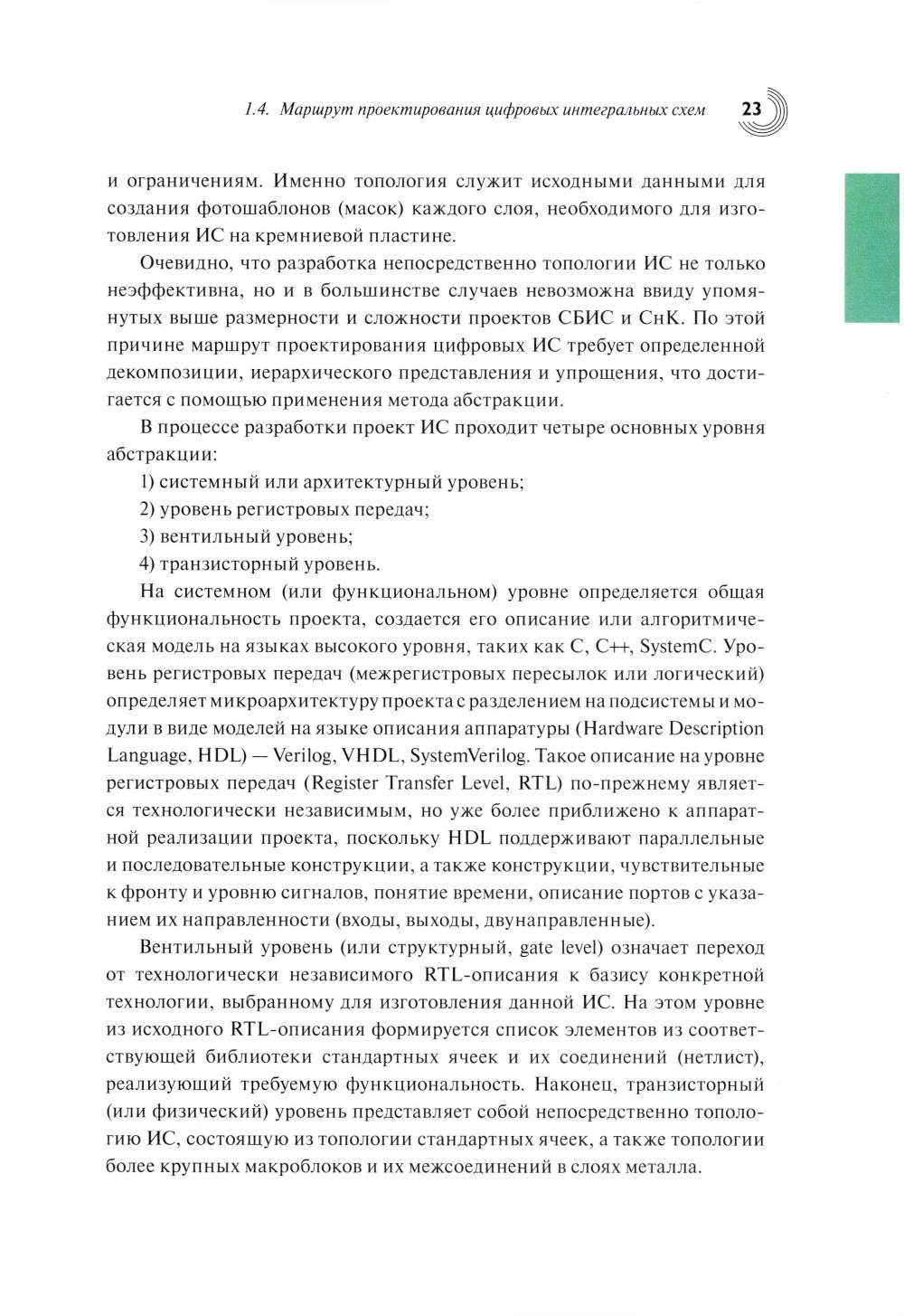 1.4. Маршрут проектирования цифровых интегральных схем 23

и ограничениям. Именно топология служит исходными данными для создания фотошаблонов (масок) каждого слоя, необходимого для изготовления ИС на кремниевой пластине.

Очевидно, что разработка непосредственно топологии ИС не только неэффективна, но и в большинстве случаев невозможна ввиду упомянутых выше размерности и сложности проектов СБИС и СнК. По этой причине маршрут проектирования цифровых ИС требует определенной декомпозиции, иерархического представления и упрощения, что достигается с помощью применения метода абстракции.

В процессе разработки проект ИС проходит четыре основных уровня абстракции:

1) системный или архитектурный уровень;

2) уровень регистровых передач;

3) вентильный уровень;

4) транзисторный уровень.

На системном (или функциональном) уровне определяется общая функциональность проекта, создается его описание или алгоритмическая модель на языках высокого уровня, таких как C, C++, SystemC. Уровень регистровых передач (межрегистровых пересылок или логический) определяет микроархитектуру проекта с разделением на подсистемы и модули в виде моделей на языке описания аппаратуры (Hardware Description Language, HDL) — Verilog, VHDL, SystemVerilog. Такое описание на уровне регистровых передач (Register Transfer Level, RTL) по-прежнему является технологически независимым, но уже более приближено к аппаратной реализации проекта, поскольку HDL поддерживают параллельные и последовательные конструкции, а также конструкции, чувствительные к фронту и уровню сигналов, понятие времени, описание портов с указанием их направленности (входы, выходы, двунаправленные).

Вентильный уровень (или структурный, gate level) означает переход от технологически независимого RTL-описания к базису конкретной технологии, выбранному для изготовления данной ИС. На этом уровне из исходного RTL-описания формируется список элементов из соответствующей библиотеки стандартных ячеек и их соединений (нетлист), реализующий требуемую функциональность. Наконец, транзисторный (или физический) уровень представляет собой непосредственно топологию ИС, состоящую из топологии стандартных ячеек, а также топологии более крупных макроблоков и их межсоединений в слоях металла.